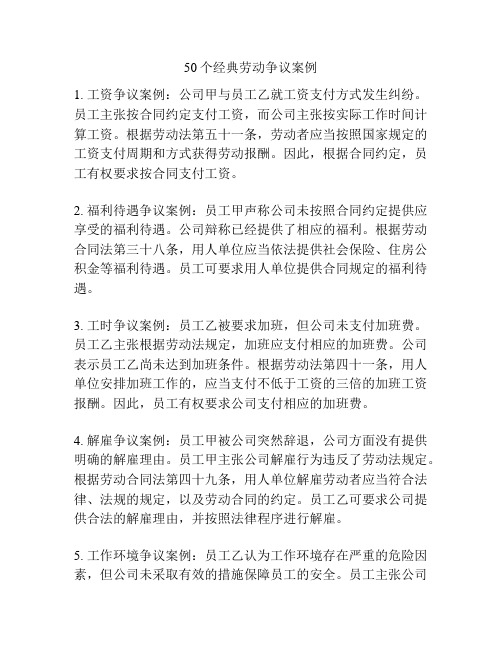 50个经典劳动争议案例

1. 工资争议案例：公司甲与员工乙就工资支付方式发生纠纷。员工主张按合同约定支付工资，而公司主张按实际工作时间计算工资。根据劳动法第五十一条，劳动者应当按照国家规定的工资支付周期和方式获得劳动报酬。因此，根据合同约定，员工有权要求按合同支付工资。

2. 福利待遇争议案例：员工甲声称公司未按照合同约定提供应享受的福利待遇。公司辩称已经提供了相应的福利。根据劳动合同法第三十八条，用人单位应当依法提供社会保险、住房公积金等福利待遇。员工可要求用人单位提供合同规定的福利待遇。

3. 工时争议案例：员工乙被要求加班，但公司未支付加班费。员工乙主张根据劳动法规定，加班应支付相应的加班费。公司表示员工乙尚未达到加班条件。根据劳动法第四十一条，用人单位安排加班工作的，应当支付不低于工资的三倍的加班工资报酬。因此，员工有权要求公司支付相应的加班费。

4. 解雇争议案例：员工甲被公司突然辞退，公司方面没有提供明确的解雇理由。员工甲主张公司解雇行为违反了劳动法规定。根据劳动合同法第四十九条，用人单位解雇劳动者应当符合法律、法规的规定，以及劳动合同的约定。员工乙可要求公司提供合法的解雇理由，并按照法律程序进行解雇。

5. 工作环境争议案例：员工乙认为工作环境存在严重的危险因素，但公司未采取有效的措施保障员工的安全。员工主张公司